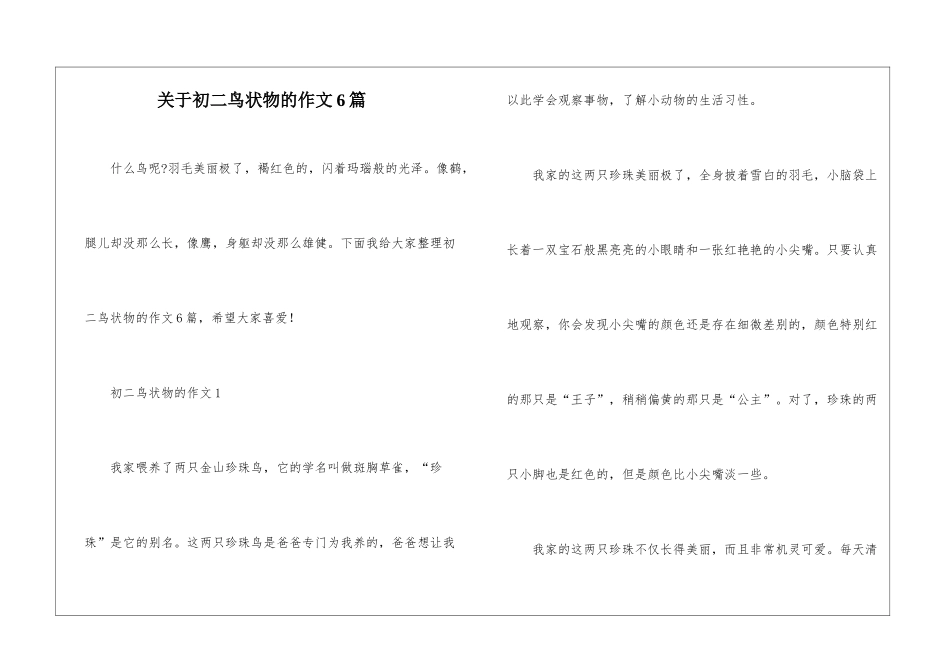 关于初二鸟状物的作文6篇

什么鸟呢?羽毛美丽极了，褐红色的，闪着玛瑙般的光泽。像鹤，腿儿却没那么长，像鹰，身躯却没那么雄健。下面我给大家整理初二鸟状物的作文6篇，希望大家喜爱!

初二鸟状物的作文1

我家喂养了两只金山珍珠鸟，它的学名叫做斑胸草雀，“珍珠”是它的别名。这两只珍珠鸟是爸爸专门为我养的，爸爸想让我以此学会观察事物，了解小动物的生活习性。

我家的这两只珍珠美丽极了，全身披着雪白的羽毛，小脑袋上长着一双宝石般黑亮亮的小眼睛和一张红艳艳的小尖嘴。只要认真地观察，你会发现小尖嘴的颜色还是存在细微差别的，颜色特别红的那只是“王子”，稍稍偏黄的那只是“公主”。对了，珍珠的两只小脚也是红色的，但是颜色比小尖嘴淡一些。

我家的这两只珍珠不仅长得美丽，而且非常机灵可爱。每天清